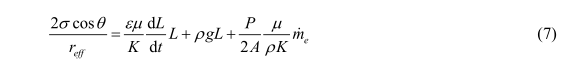 $\frac{2\sigma\cos\theta}{r_{eff}} = \frac{\varepsilon\mu}{K}\frac{\mathrm{d}L}{\mathrm{d}t}L + \rho g L + \frac{P}{2A}\frac{\mu}{\rho K}\dot{m}_e$ (7)